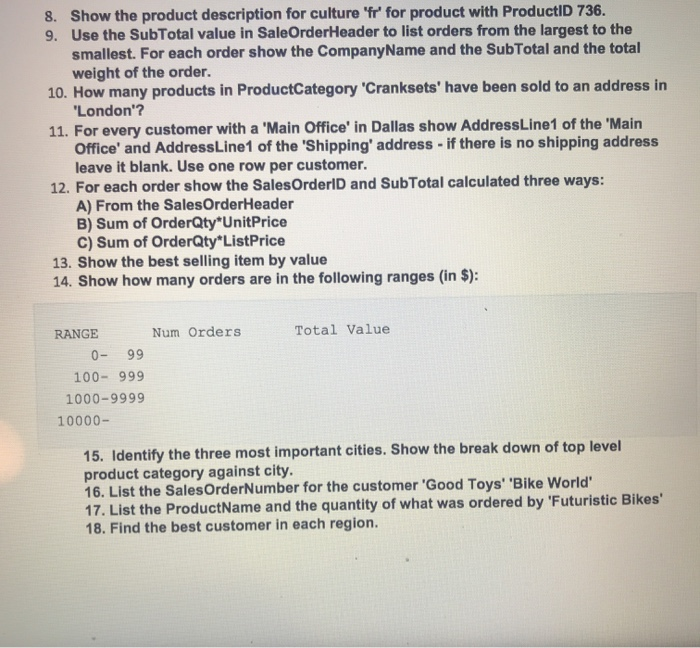 8. Show the product description for culture 'fr' for product with ProductID 736.
9. Use the SubTotal value in SaleOrderHeader to list orders from the largest to the smallest. For each order show the CompanyName and the SubTotal and the total weight of the order.
10. How many products in ProductCategory 'Cranksets' have been sold to an address in 'London'?
11. For every customer with a 'Main Office' in Dallas show AddressLine1 of the 'Main Office' and AddressLine1 of the 'Shipping' address - if there is no shipping address leave it blank. Use one row per customer.
12. For each order show the SalesOrderID and SubTotal calculated three ways:
A) From the SalesOrderHeader
B) Sum of OrderQty*UnitPrice
C) Sum of OrderQty*ListPrice
13. Show the best selling item by value
14. Show how many orders are in the following ranges (in $):

| RANGE | Num Orders | Total Value |
|---|---|---|
| 0- 99 | | |
| 100- 999 | | |
| 1000-9999 | | |
| 10000- | | |

15. Identify the three most important cities. Show the break down of top level product category against city.
16. List the SalesOrderNumber for the customer 'Good Toys' 'Bike World'
17. List the ProductName and the quantity of what was ordered by 'Futuristic Bikes'
18. Find the best customer in each region.